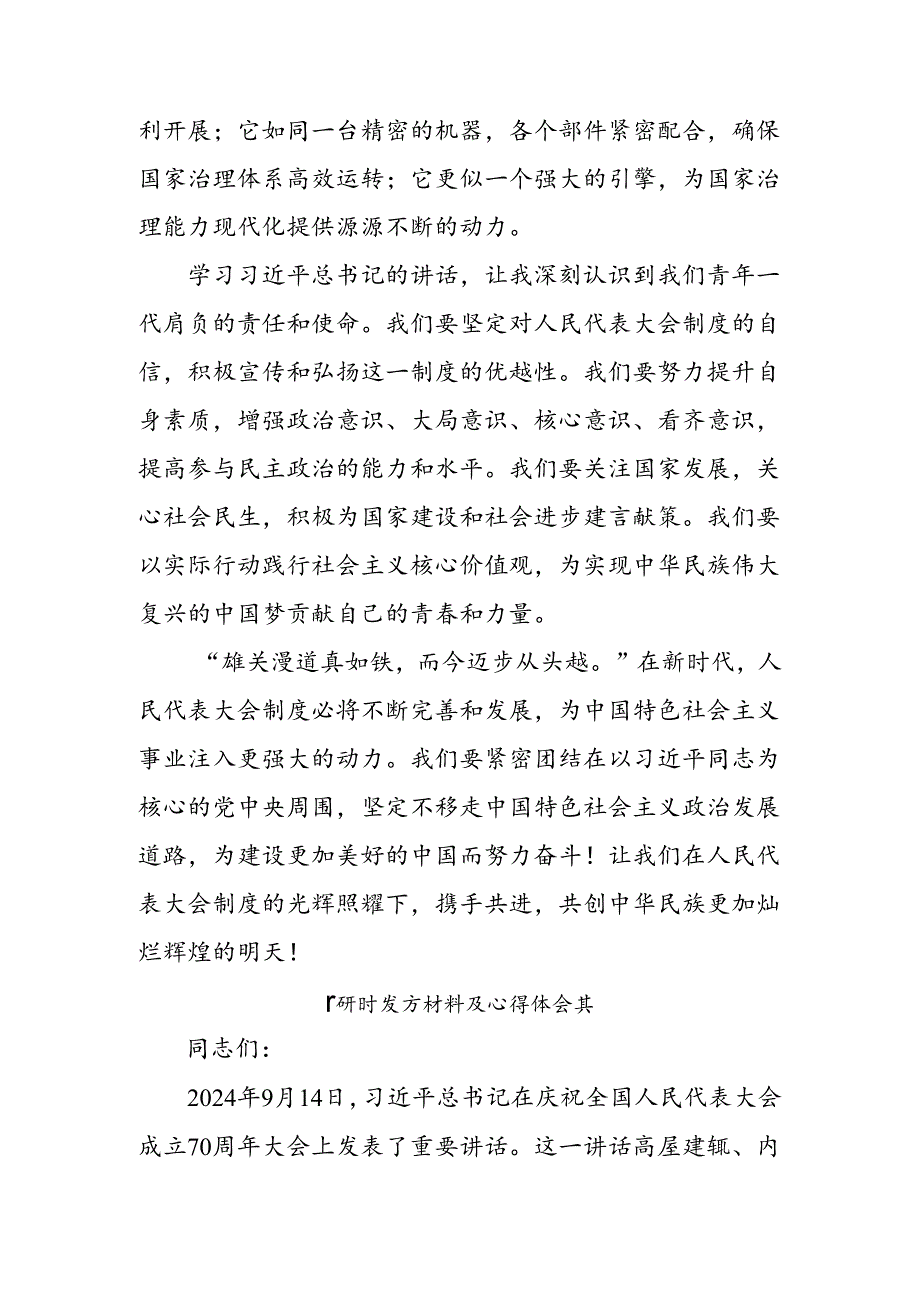 利开展；它如同一台精密的机器，各个部件紧密配合，确保国家治理体系高效运转；它更似一个强大的引擎，为国家治理能力现代化提供源源不断的动力。

学习习近平总书记的讲话，让我深刻认识到我们青年一代肩负的责任和使命。我们要坚定对人民代表大会制度的自信，积极宣传和弘扬这一制度的优越性。我们要努力提升自身素质，增强政治意识、大局意识、核心意识、看齐意识，提高参与民主政治的能力和水平。我们要关注国家发展，关心社会民生，积极为国家建设和社会进步建言献策。我们要以实际行动践行社会主义核心价值观，为实现中华民族伟大复兴的中国梦贡献自己的青春和力量。

“雄关漫道真如铁，而今迈步从头越。”在新时代，人民代表大会制度必将不断完善和发展，为中国特色社会主义事业注入更强大的动力。我们要紧密团结在以习近平同志为核心的党中央周围，坚定不移走中国特色社会主义政治发展道路，为建设更加美好的中国而努力奋斗！让我们在人民代表大会制度的光辉照耀下，携手共进，共创中华民族更加灿烂辉煌的明天！

『研时发方材料及心得体会其

同志们：

2024年9月14日，习近平总书记在庆祝全国人民代表大会成立70周年大会上发表了重要讲话。这一讲话高屋建瓴、内